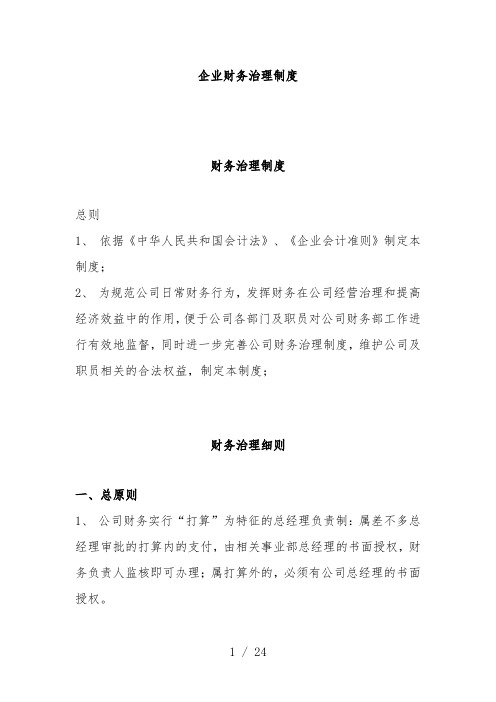 企业财务治理制度

财务治理制度

总则

1、 依据《中华人民共和国会计法》、《企业会计准则》制定本制度；

2、 为规范公司日常财务行为，发挥财务在公司经营治理和提高经济效益中的作用，便于公司各部门及职员对公司财务部工作进行有效地监督，同时进一步完善公司财务治理制度，维护公司及职员相关的合法权益，制定本制度；

财务治理细则

一、总原则

1、 公司财务实行“打算”为特征的总经理负责制：属差不多总经理审批的打算内的支付，由相关事业部总经理的书面授权，财务负责人监核即可办理；属打算外的，必须有公司总经理的书面授权。

1 / 24